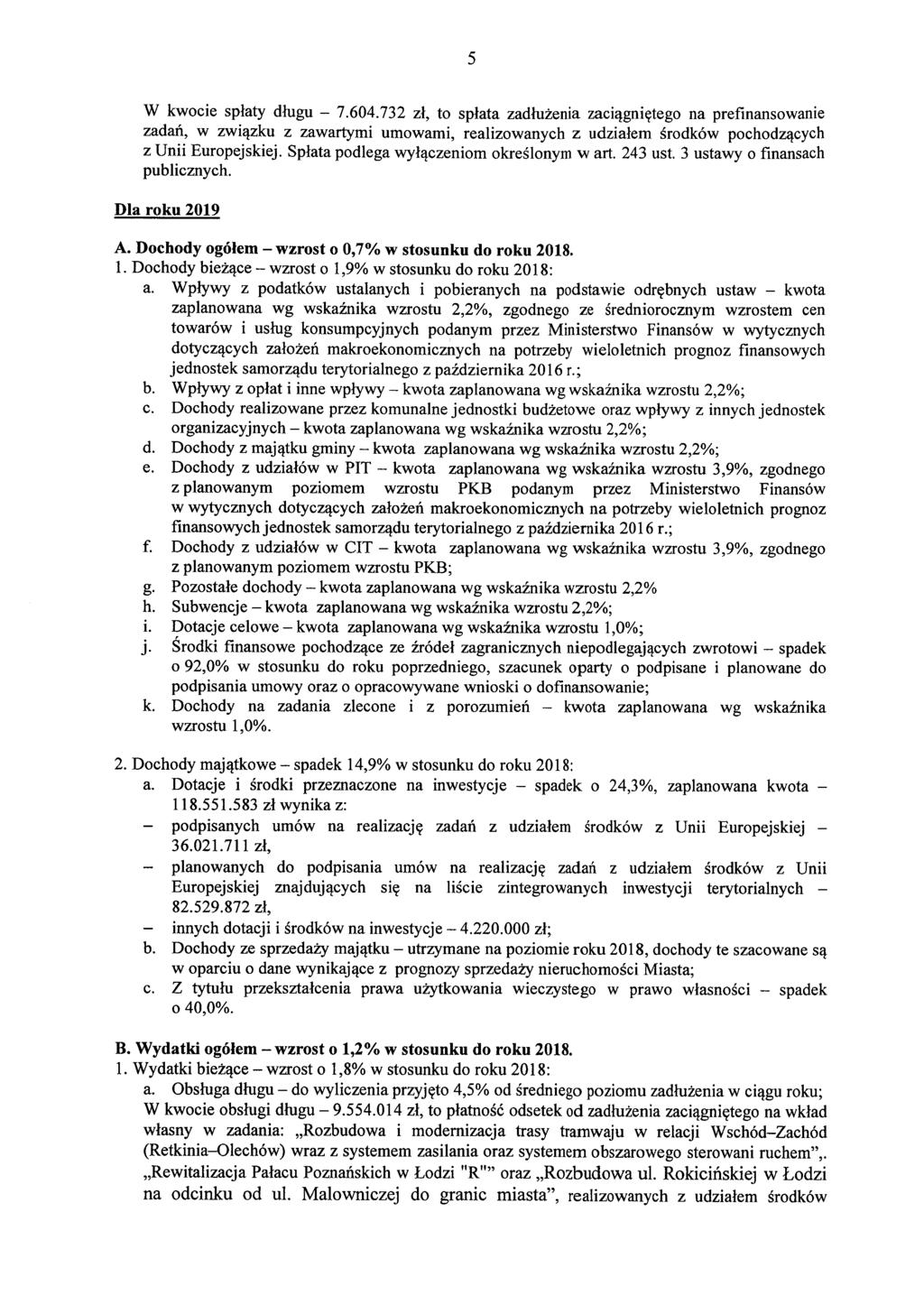 5

W kwocie spłaty długu – 7.604.732 zł, to spłata zadłużenia zaciągniętego na prefinansowanie zadań, w związku z zawartymi umowami, realizowanych z udziałem środków pochodzących z Unii Europejskiej. Spłata podlega wyłączeniom określonym w art. 243 ust. 3 ustawy o finansach publicznych.

Dla roku 2019

A. Dochody ogółem – wzrost o 0,7% w stosunku do roku 2018.
1. Dochody bieżące – wzrost o 1,9% w stosunku do roku 2018:
a. Wpływy z podatków ustalanych i pobieranych na podstawie odrębnych ustaw – kwota zaplanowana wg wskaźnika wzrostu 2,2%, zgodnego ze średniorocznym wzrostem cen towarów i usług konsumpcyjnych podanym przez Ministerstwo Finansów w wytycznych dotyczących założeń makroekonomicznych na potrzeby wieloletnich prognoz finansowych jednostek samorządu terytorialnego z października 2016 r.;
b. Wpływy z opłat i inne wpływy – kwota zaplanowana wg wskaźnika wzrostu 2,2%;
c. Dochody realizowane przez komunalne jednostki budżetowe oraz wpływy z innych jednostek organizacyjnych – kwota zaplanowana wg wskaźnika wzrostu 2,2%;
d. Dochody z majątku gminy – kwota zaplanowana wg wskaźnika wzrostu 2,2%;
e. Dochody z udziałów w PIT – kwota zaplanowana wg wskaźnika wzrostu 3,9%, zgodnego z planowanym poziomem wzrostu PKB podanym przez Ministerstwo Finansów w wytycznych dotyczących założeń makroekonomicznych na potrzeby wieloletnich prognoz finansowych jednostek samorządu terytorialnego z października 2016 r.;
f. Dochody z udziałów w CIT – kwota zaplanowana wg wskaźnika wzrostu 3,9%, zgodnego z planowanym poziomem wzrostu PKB;
g. Pozostałe dochody – kwota zaplanowana wg wskaźnika wzrostu 2,2%
h. Subwencje – kwota zaplanowana wg wskaźnika wzrostu 2,2%;
i. Dotacje celowe – kwota zaplanowana wg wskaźnika wzrostu 1,0%;
j. Środki finansowe pochodzące ze źródeł zagranicznych niepodlegających zwrotowi – spadek o 92,0% w stosunku do roku poprzedniego, szacunek oparty o podpisane i planowane do podpisania umowy oraz o opracowywane wnioski o dofinansowanie;
k. Dochody na zadania zlecone i z porozumień – kwota zaplanowana wg wskaźnika wzrostu 1,0%.

2. Dochody majątkowe – spadek 14,9% w stosunku do roku 2018:
a. Dotacje i środki przeznaczone na inwestycje – spadek o 24,3%, zaplanowana kwota – 118.551.583 zł wynika z:
– podpisanych umów na realizację zadań z udziałem środków z Unii Europejskiej – 36.021.711 zł,
– planowanych do podpisania umów na realizację zadań z udziałem środków z Unii Europejskiej znajdujących się na liście zintegrowanych inwestycji terytorialnych – 82.529.872 zł,
– innych dotacji i środków na inwestycje – 4.220.000 zł;
b. Dochody ze sprzedaży majątku – utrzymane na poziomie roku 2018, dochody te szacowane są w oparciu o dane wynikające z prognozy sprzedaży nieruchomości Miasta;
c. Z tytułu przekształcenia prawa użytkowania wieczystego w prawo własności – spadek o 40,0%.

B. Wydatki ogółem – wzrost o 1,2% w stosunku do roku 2018.
1. Wydatki bieżące – wzrost o 1,8% w stosunku do roku 2018:
a. Obsługa długu – do wyliczenia przyjęto 4,5% od średniego poziomu zadłużenia w ciągu roku;
W kwocie obsługi długu – 9.554.014 zł, to płatność odsetek od zadłużenia zaciągniętego na wkład własny w zadania: „Rozbudowa i modernizacja trasy tramwaju w relacji Wschód–Zachód (Retkinia–Olechów) wraz z systemem zasilania oraz systemem obszarowego sterowani ruchem”,. „Rewitalizacja Pałacu Poznańskich w Łodzi "R"” oraz „Rozbudowa ul. Rokicińskiej w Łodzi na odcinku od ul. Malowniczej do granic miasta”, realizowanych z udziałem środków